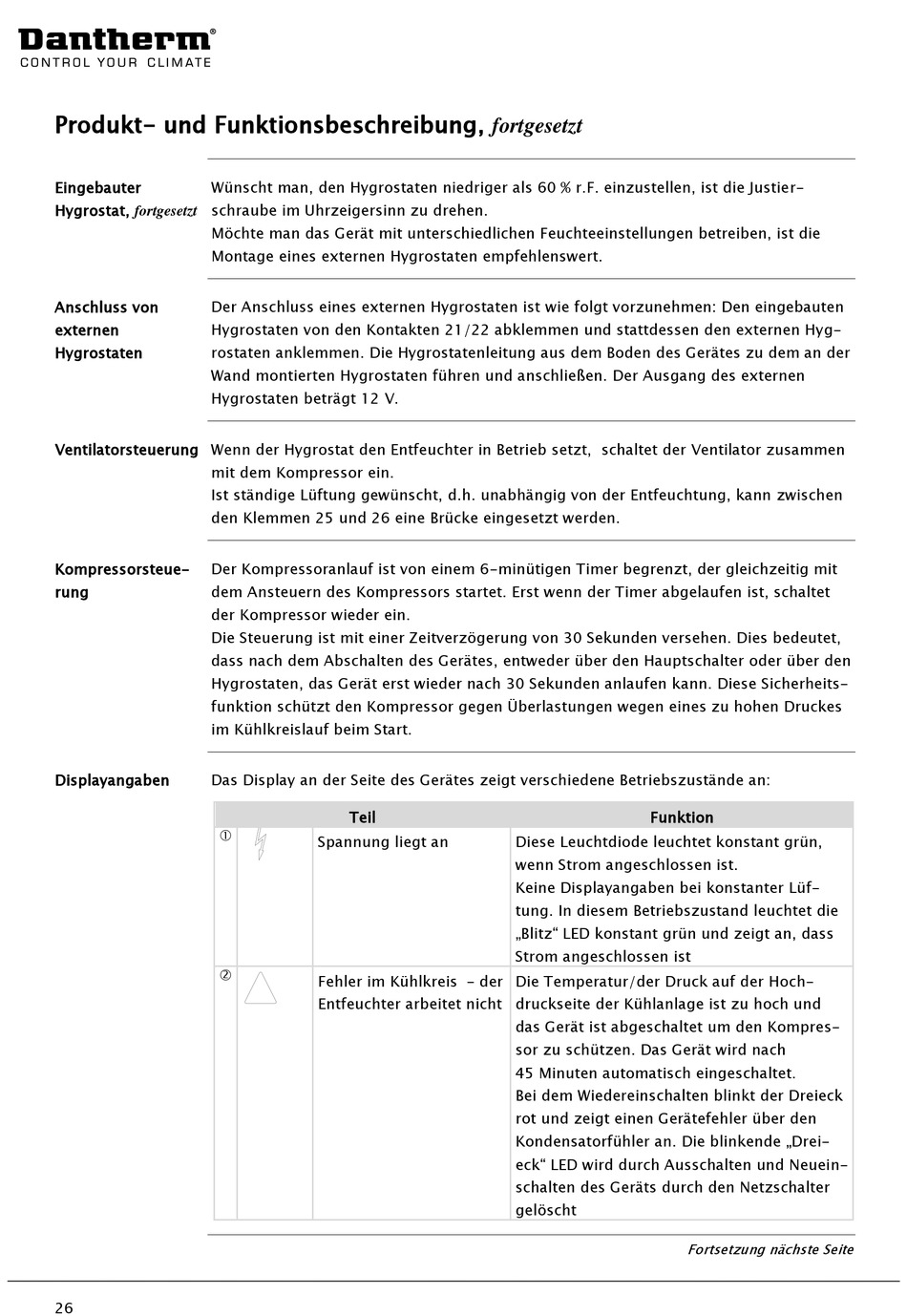 Dantherm®
CONTROL YOUR CLIMATE

Produkt- und Funktionsbeschreibung, fortgesetzt

Eingebauter Hygrostat, fortgesetzt

Wünscht man, den Hygrostaten niedriger als 60 % r.F. einzustellen, ist die Justierschraube im Uhrzeigersinn zu drehen.
Möchte man das Gerät mit unterschiedlichen Feuchteeinstellungen betreiben, ist die Montage eines externen Hygrostaten empfehlenswert.

Anschluss von externen Hygrostaten

Der Anschluss eines externen Hygrostaten ist wie folgt vorzunehmen: Den eingebauten Hygrostaten von den Kontakten 21/22 abklemmen und stattdessen den externen Hygrostaten anklemmen. Die Hygrostatenleitung aus dem Boden des Gerätes zu dem an der Wand montierten Hygrostaten führen und anschließen. Der Ausgang des externen Hygrostaten beträgt 12 V.

Ventilatorsteuerung

Wenn der Hygrostat den Entfeuchter in Betrieb setzt, schaltet der Ventilator zusammen mit dem Kompressor ein.
Ist ständige Lüftung gewünscht, d.h. unabhängig von der Entfeuchtung, kann zwischen den Klemmen 25 und 26 eine Brücke eingesetzt werden.

Kompressorsteuerung

Der Kompressoranlauf ist von einem 6-minütigen Timer begrenzt, der gleichzeitig mit dem Ansteuern des Kompressors startet. Erst wenn der Timer abgelaufen ist, schaltet der Kompressor wieder ein.
Die Steuerung ist mit einer Zeitverzögerung von 30 Sekunden versehen. Dies bedeutet, dass nach dem Abschalten des Gerätes, entweder über den Hauptschalter oder über den Hygrostaten, das Gerät erst wieder nach 30 Sekunden anlaufen kann. Diese Sicherheitsfunktion schützt den Kompressor gegen Überlastungen wegen eines zu hohen Druckes im Kühlkreislauf beim Start.

Displayangaben

Das Display an der Seite des Gerätes zeigt verschiedene Betriebszustände an:

| | | Teil | Funktion |
|---|---|---|---|
| ① | | Spannung liegt an | Diese Leuchtdiode leuchtet konstant grün, wenn Strom angeschlossen ist. Keine Displayangaben bei konstanter Lüftung. In diesem Betriebszustand leuchtet die „Blitz“ LED konstant grün und zeigt an, dass Strom angeschlossen ist |
| ② | | Fehler im Kühlkreis - der Entfeuchter arbeitet nicht | Die Temperatur/der Druck auf der Hochdruckseite der Kühlanlage ist zu hoch und das Gerät ist abgeschaltet um den Kompressor zu schützen. Das Gerät wird nach 45 Minuten automatisch eingeschaltet. Bei dem Wiedereinschalten blinkt der Dreieck rot und zeigt einen Gerätefehler über den Kondensatorfühler an. Die blinkende „Dreieck“ LED wird durch Ausschalten und Neueinschalten des Geräts durch den Netzschalter gelöscht |

Fortsetzung nächste Seite

26